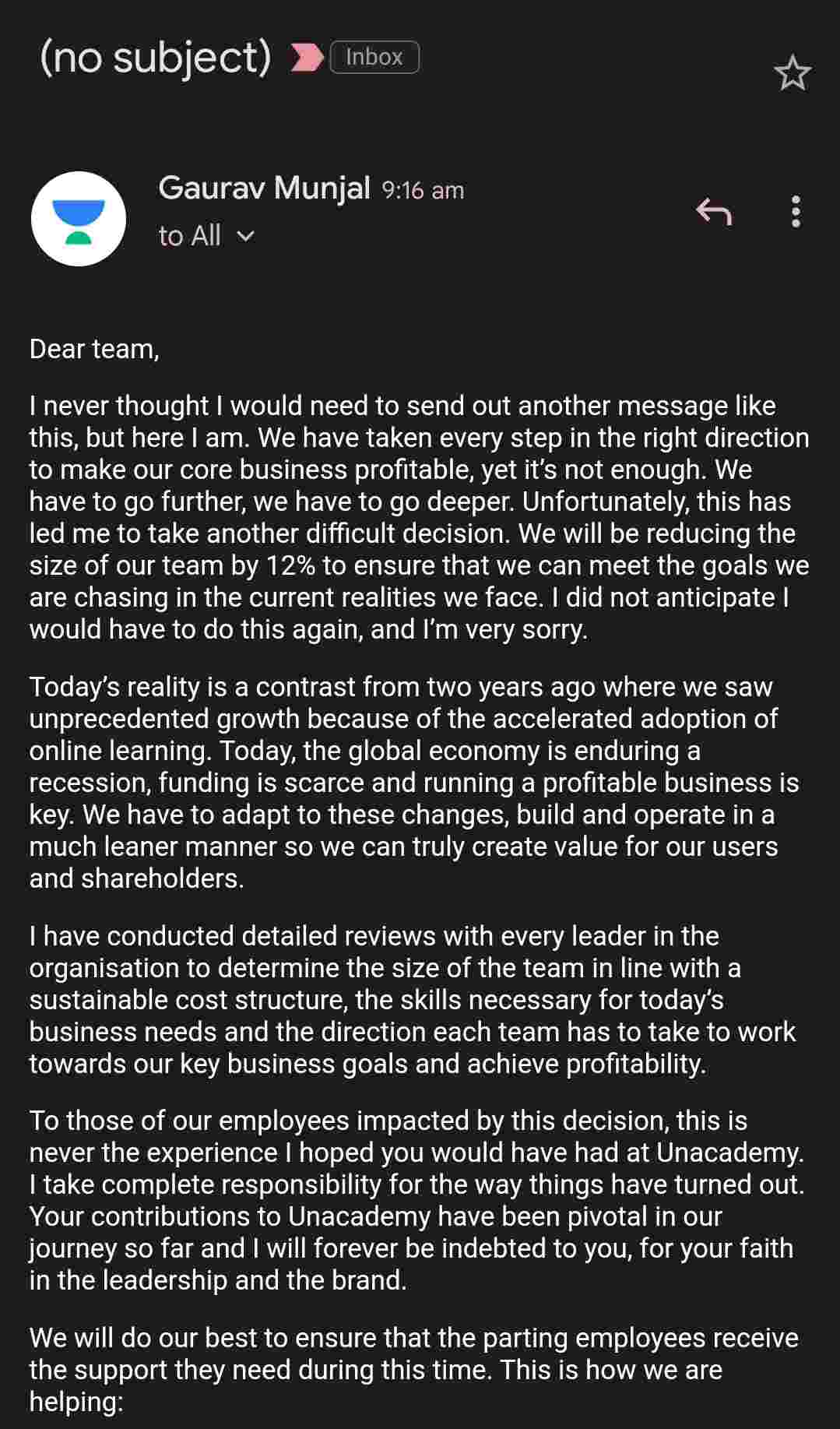 (no subject) Inbox

Gaurav Munjal 9:16 am
to All

Dear team,

I never thought I would need to send out another message like this, but here I am. We have taken every step in the right direction to make our core business profitable, yet it's not enough. We have to go further, we have to go deeper. Unfortunately, this has led me to take another difficult decision. We will be reducing the size of our team by 12% to ensure that we can meet the goals we are chasing in the current realities we face. I did not anticipate I would have to do this again, and I'm very sorry.

Today's reality is a contrast from two years ago where we saw unprecedented growth because of the accelerated adoption of online learning. Today, the global economy is enduring a recession, funding is scarce and running a profitable business is key. We have to adapt to these changes, build and operate in a much leaner manner so we can truly create value for our users and shareholders.

I have conducted detailed reviews with every leader in the organisation to determine the size of the team in line with a sustainable cost structure, the skills necessary for today's business needs and the direction each team has to take to work towards our key business goals and achieve profitability.

To those of our employees impacted by this decision, this is never the experience I hoped you would have had at Unacademy. I take complete responsibility for the way things have turned out. Your contributions to Unacademy have been pivotal in our journey so far and I will forever be indebted to you, for your faith in the leadership and the brand.

We will do our best to ensure that the parting employees receive the support they need during this time. This is how we are helping: